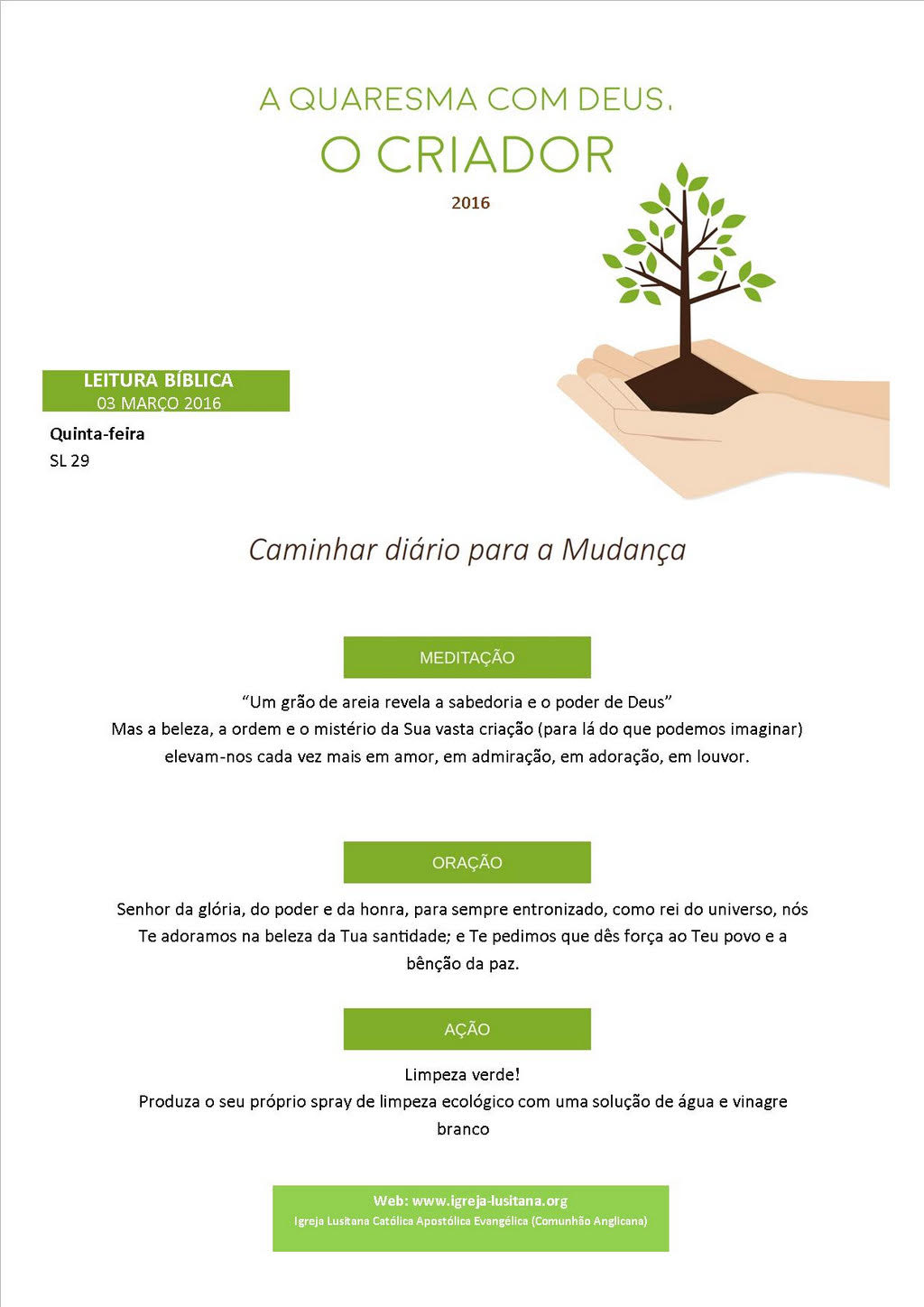 A QUARESMA COM DEUS,
O CRIADOR
2016

LEITURA BÍBLICA
03 MARÇO 2016

Quinta-feira
SL 29

Caminhar diário para a Mudança

MEDITAÇÃO

“Um grão de areia revela a sabedoria e o poder de Deus”
Mas a beleza, a ordem e o mistério da Sua vasta criação (para lá do que podemos imaginar) elevam-nos cada vez mais em amor, em admiração, em adoração, em louvor.

ORAÇÃO

Senhor da glória, do poder e da honra, para sempre entronizado, como rei do universo, nós Te adoramos na beleza da Tua santidade; e Te pedimos que dês força ao Teu povo e a bênção da paz.

AÇÃO

Limpeza verde!
Produza o seu próprio spray de limpeza ecológico com uma solução de água e vinagre branco

Web: www.igreja-lusitana.org
Igreja Lusitana Católica Apostólica Evangélica (Comunhão Anglicana)